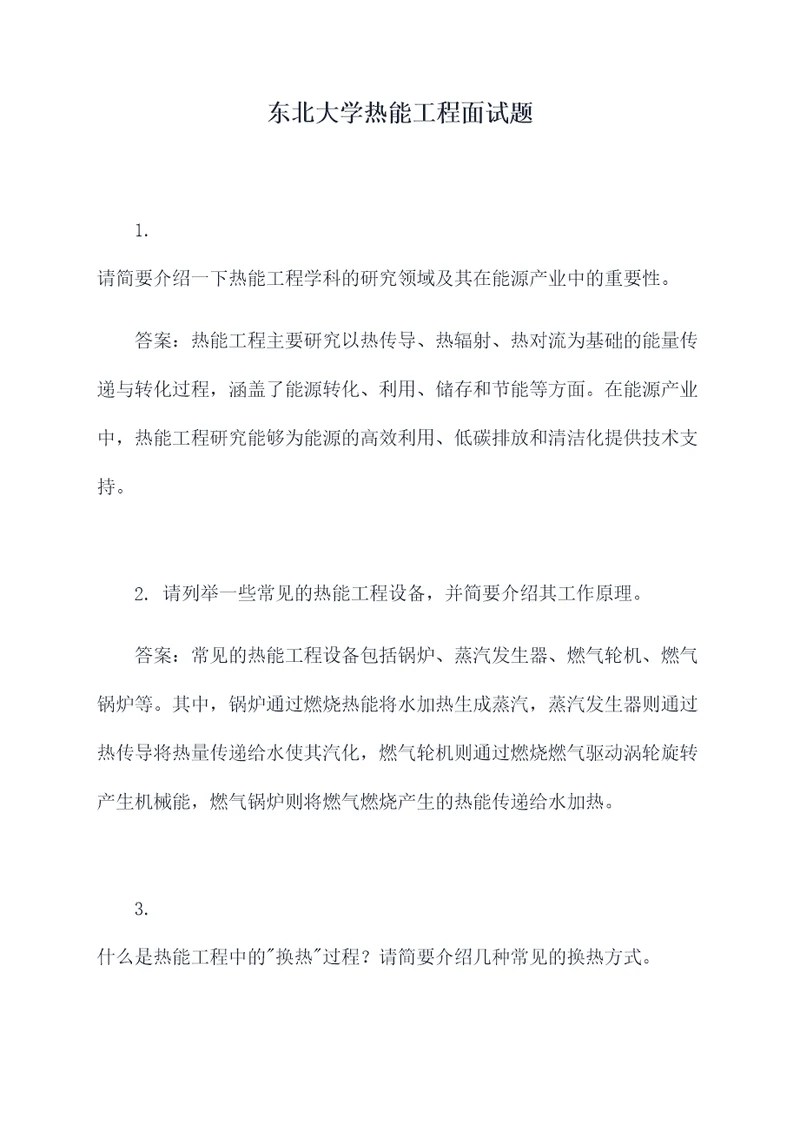 东北大学热能工程面试题

1.

请简要介绍一下热能工程学科的研究领域及其在能源产业中的重要性。

答案：热能工程主要研究以热传导、热辐射、热对流为基础的能量传递与转化过程，涵盖了能源转化、利用、储存和节能等方面。在能源产业中，热能工程研究能够为能源的高效利用、低碳排放和清洁化提供技术支持。

2. 请列举一些常见的热能工程设备，并简要介绍其工作原理。

答案：常见的热能工程设备包括锅炉、蒸汽发生器、燃气轮机、燃气锅炉等。其中，锅炉通过燃烧热能将水加热生成蒸汽，蒸汽发生器则通过热传导将热量传递给水使其汽化，燃气轮机则通过燃烧燃气驱动涡轮旋转产生机械能，燃气锅炉则将燃气燃烧产生的热能传递给水加热。

3.

什么是热能工程中的"换热"过程？请简要介绍几种常见的换热方式。